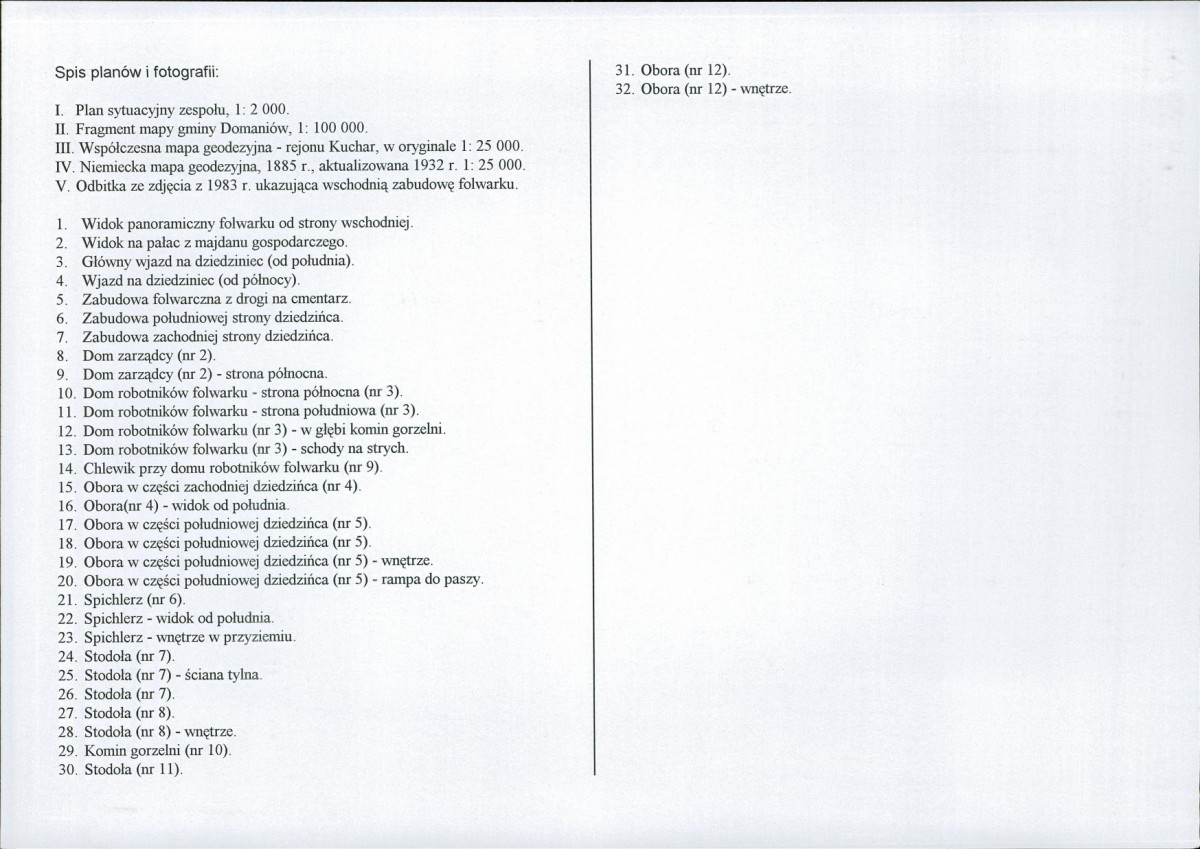 Spis planów i fotografii:

I. Plan sytuacyjny zespołu, 1: 2 000.
II. Fragment mapy gminy Domaniów, 1: 100 000.
III. Współczesna mapa geodezyjna - rejonu Kuchar, w oryginale 1: 25 000.
IV. Niemiecka mapa geodezyjna, 1885 r., aktualizowana 1932 r. 1: 25 000.
V. Odbitka ze zdjęcia z 1983 r. ukazująca wschodnią zabudowę folwarku.

1. Widok panoramiczny folwarku od strony wschodniej.
2. Widok na pałac z majdanu gospodarczego.
3. Główny wjazd na dziedziniec (od południa).
4. Wjazd na dziedziniec (od północy).
5. Zabudowa folwarczna z drogi na cmentarz.
6. Zabudowa południowej strony dziedzińca.
7. Zabudowa zachodniej strony dziedzińca.
8. Dom zarządcy (nr 2).
9. Dom zarządcy (nr 2) - strona północna.
10. Dom robotników folwarku - strona północna (nr 3).
11. Dom robotników folwarku - strona południowa (nr 3).
12. Dom robotników folwarku (nr 3) - w głębi komin gorzelni.
13. Dom robotników folwarku (nr 3) - schody na strych.
14. Chlewik przy domu robotników folwarku (nr 9).
15. Obora w części zachodniej dziedzińca (nr 4).
16. Obora(nr 4) - widok od południa.
17. Obora w części południowej dziedzińca (nr 5).
18. Obora w części południowej dziedzińca (nr 5).
19. Obora w części południowej dziedzińca (nr 5) - wnętrze.
20. Obora w części południowej dziedzińca (nr 5) - rampa do paszy.
21. Spichlerz (nr 6).
22. Spichlerz - widok od południa.
23. Spichlerz - wnętrze w przyziemiu.
24. Stodoła (nr 7).
25. Stodoła (nr 7) - ściana tylna.
26. Stodoła (nr 7).
27. Stodoła (nr 8).
28. Stodoła (nr 8) - wnętrze.
29. Komin gorzelni (nr 10).
30. Stodoła (nr 11).

31. Obora (nr 12).
32. Obora (nr 12) - wnętrze.